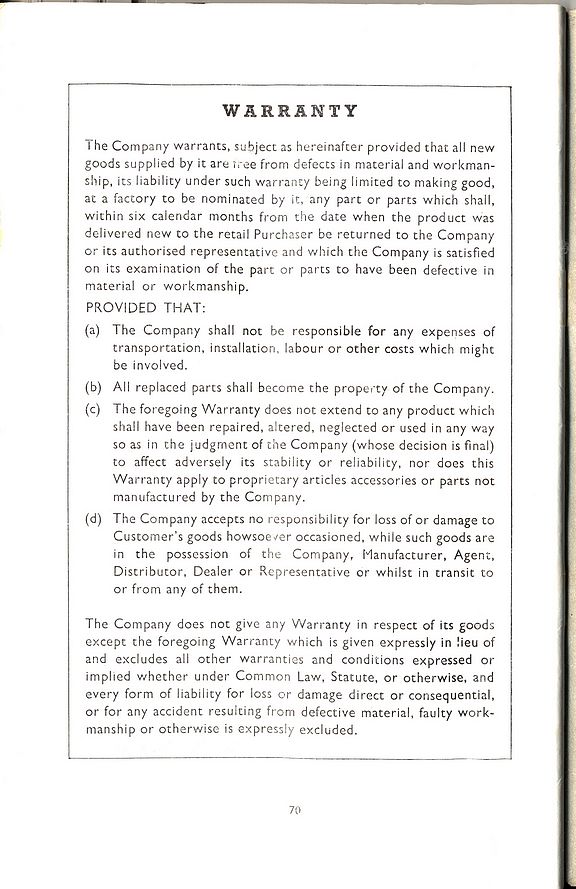 WARRANTY

The Company warrants, subject as hereinafter provided that all new goods supplied by it are free from defects in material and workmanship, its liability under such warranty being limited to making good, at a factory to be nominated by it, any part or parts which shall, within six calendar months from the date when the product was delivered new to the retail Purchaser be returned to the Company or its authorised representative and which the Company is satisfied on its examination of the part or parts to have been defective in material or workmanship.

PROVIDED THAT:

(a) The Company shall not be responsible for any expenses of transportation, installation, labour or other costs which might be involved.

(b) All replaced parts shall become the property of the Company.

(c) The foregoing Warranty does not extend to any product which shall have been repaired, altered, neglected or used in any way so as in the judgment of the Company (whose decision is final) to affect adversely its stability or reliability, nor does this Warranty apply to proprietary articles accessories or parts not manufactured by the Company.

(d) The Company accepts no responsibility for loss of or damage to Customer's goods howsoever occasioned, while such goods are in the possession of the Company, Manufacturer, Agent, Distributor, Dealer or Representative or whilst in transit to or from any of them.

The Company does not give any Warranty in respect of its goods except the foregoing Warranty which is given expressly in lieu of and excludes all other warranties and conditions expressed or implied whether under Common Law, Statute, or otherwise, and every form of liability for loss or damage direct or consequential, or for any accident resulting from defective material, faulty workmanship or otherwise is expressly excluded.

70